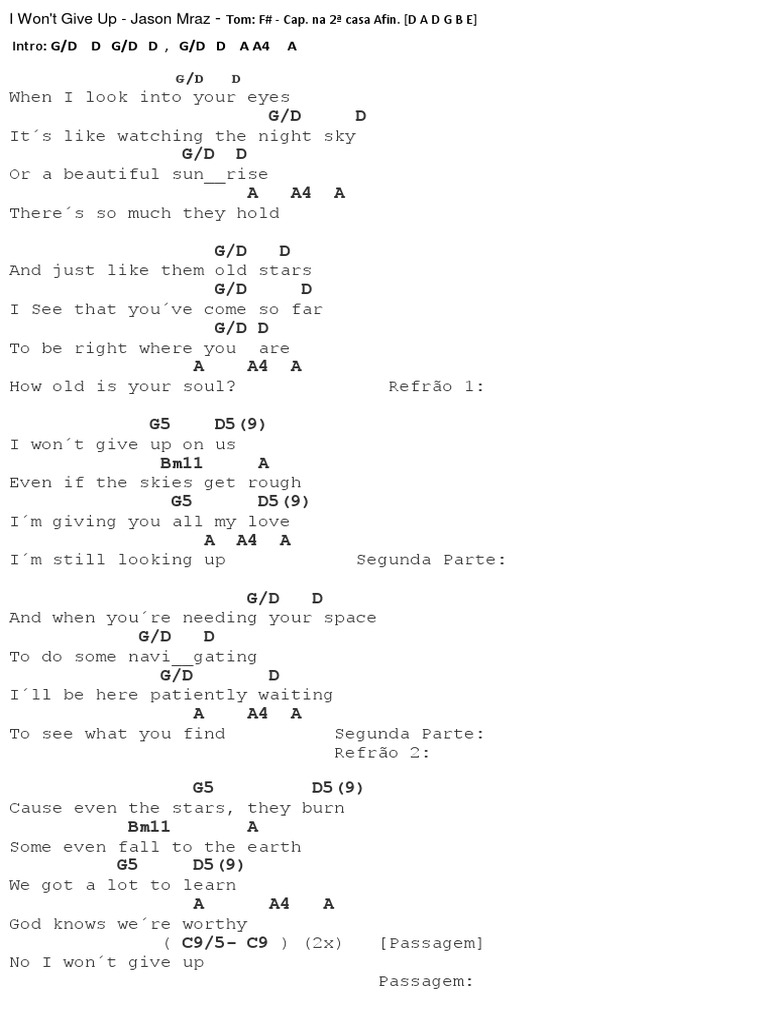 I Won't Give Up - Jason Mraz - Tom: F# - Cap. na 2ª casa Afin. [D A D G B E]

Intro: G/D D G/D D , G/D D A A4 A

G/D D
When I look into your eyes
G/D D
It´s like watching the night sky
G/D D
Or a beautiful sun__rise
A A4 A
There´s so much they hold

G/D D
And just like them old stars
G/D D
I See that you´ve come so far
G/D D
To be right where you are
A A4 A
How old is your soul? Refrão 1:

G5 D5(9)
I won´t give up on us
Bm11 A
Even if the skies get rough
G5 D5(9)
I´m giving you all my love
A A4 A
I´m still looking up Segunda Parte:

G/D D
And when you´re needing your space
G/D D
To do some navi__gating
G/D D
I´ll be here patiently waiting
A A4 A
To see what you find Segunda Parte:
Refrão 2:

G5 D5(9)
Cause even the stars, they burn
Bm11 A
Some even fall to the earth
G5 D5(9)
We got a lot to learn
A A4 A
God knows we´re worthy
( C9/5- C9 ) (2x) [Passagem]
No I won´t give up
Passagem: